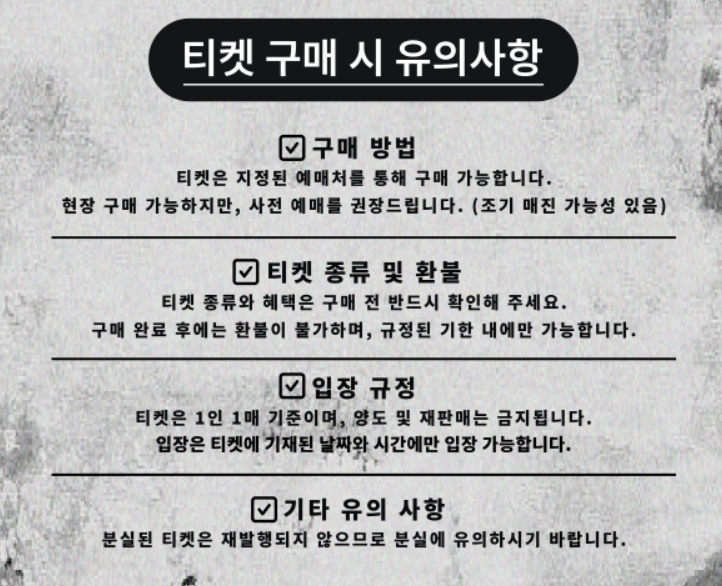 티켓 구매 시 유의사항

☑ 구매 방법

티켓은 지정된 예매처를 통해 구매 가능합니다.
현장 구매 가능하지만, 사전 예매를 권장드립니다. (조기 매진 가능성 있음)

☑ 티켓 종류 및 환불

티켓 종류와 혜택은 구매 전 반드시 확인해 주세요.
구매 완료 후에는 환불이 불가하며, 규정된 기한 내에만 가능합니다.

☑ 입장 규정

티켓은 1인 1매 기준이며, 양도 및 재판매는 금지됩니다.
입장은 티켓에 기재된 날짜와 시간에만 입장 가능합니다.

☑ 기타 유의 사항

분실된 티켓은 재발행되지 않으므로 분실에 유의하시기 바랍니다.